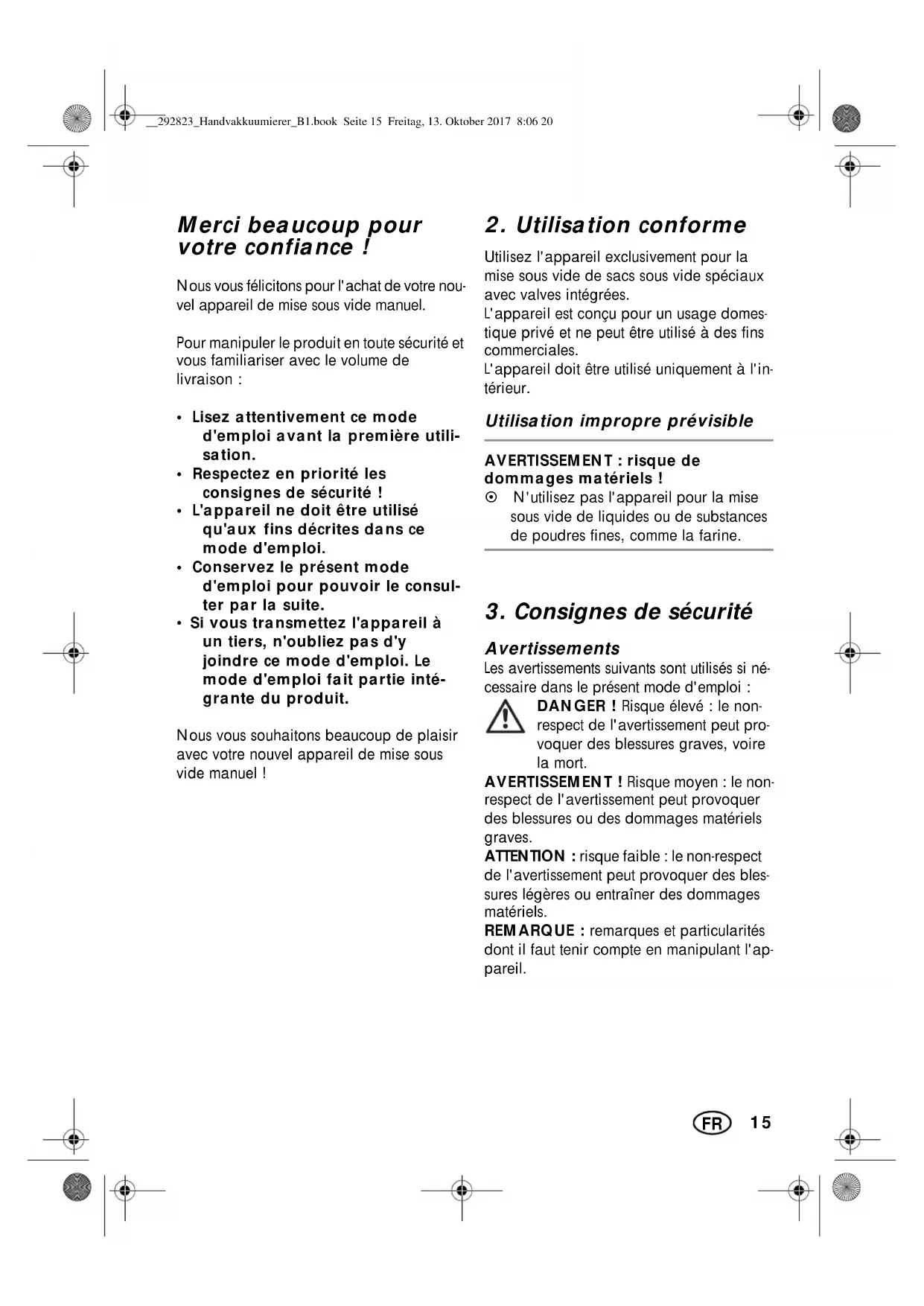 __292823_Handvakkuumierer_B1.book Seite 15 Freitag, 13. Oktober 2017 8:06 20

Merci beaucoup pour votre confiance !

Nous vous félicitons pour l'achat de votre nouvel appareil de mise sous vide manuel.

Pour manipuler le produit en toute sécurité et vous familiariser avec le volume de livraison :

• Lisez attentivement ce mode d'emploi avant la première utilisation.
• Respectez en priorité les consignes de sécurité !
• L'appareil ne doit être utilisé qu'aux fins décrites dans ce mode d'emploi.
• Conservez le présent mode d'emploi pour pouvoir le consulter par la suite.
• Si vous transmettez l'appareil à un tiers, n'oubliez pas d'y joindre ce mode d'emploi. Le mode d'emploi fait partie intégrante du produit.

Nous vous souhaitons beaucoup de plaisir avec votre nouvel appareil de mise sous vide manuel !

2. Utilisation conforme

Utilisez l'appareil exclusivement pour la mise sous vide de sacs sous vide spéciaux avec valves intégrées.
L'appareil est conçu pour un usage domestique privé et ne peut être utilisé à des fins commerciales.
L'appareil doit être utilisé uniquement à l'intérieur.

Utilisation impropre prévisible

AVERTISSEMENT : risque de dommages matériels !
⊙ N'utilisez pas l'appareil pour la mise sous vide de liquides ou de substances de poudres fines, comme la farine.

3. Consignes de sécurité

Avertissements
Les avertissements suivants sont utilisés si nécessaire dans le présent mode d'emploi :
DANGER ! Risque élevé : le non-respect de l'avertissement peut provoquer des blessures graves, voire la mort.
AVERTISSEMENT ! Risque moyen : le non-respect de l'avertissement peut provoquer des blessures ou des dommages matériels graves.
ATTENTION : risque faible : le non-respect de l'avertissement peut provoquer des blessures légères ou entraîner des dommages matériels.
REMARQUE : remarques et particularités dont il faut tenir compte en manipulant l'appareil.

FR 15